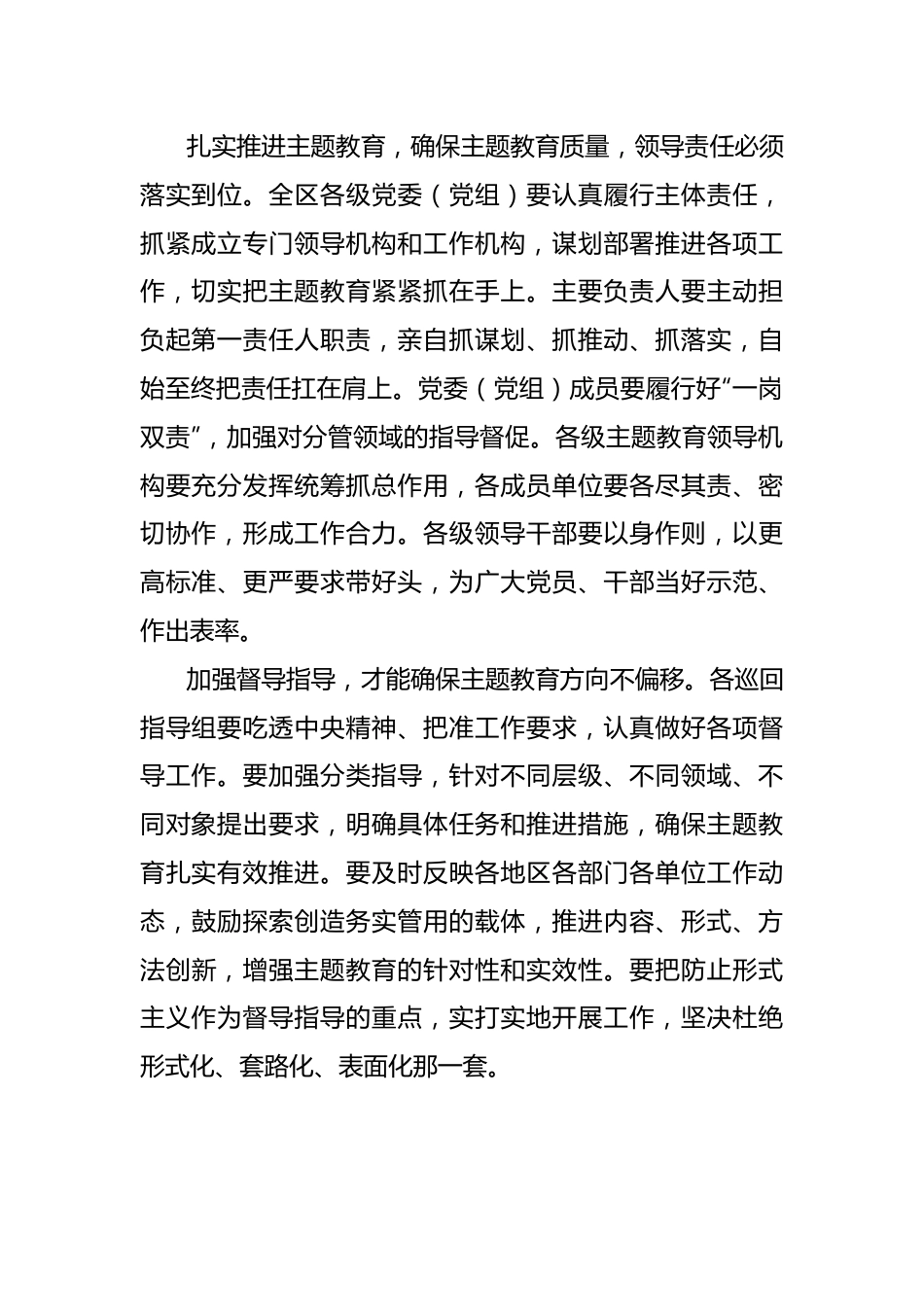 扎实推进主题教育，确保主题教育质量，领导责任必须落实到位。全区各级党委（党组）要认真履行主体责任，抓紧成立专门领导机构和工作机构，谋划部署推进各项工作，切实把主题教育紧紧抓在手上。主要负责人要主动担负起第一责任人职责，亲自抓谋划、抓推动、抓落实，自始至终把责任扛在肩上。党委（党组）成员要履行好“一岗双责”，加强对分管领域的指导督促。各级主题教育领导机构要充分发挥统筹抓总作用，各成员单位要各尽其责、密切协作，形成工作合力。各级领导干部要以身作则，以更高标准、更严要求带好头，为广大党员、干部当好示范、作出表率。

加强督导指导，才能确保主题教育方向不偏移。各巡回指导组要吃透中央精神、把准工作要求，认真做好各项督导工作。要加强分类指导，针对不同层级、不同领域、不同对象提出要求，明确具体任务和推进措施，确保主题教育扎实有效推进。要及时反映各地区各部门各单位工作动态，鼓励探索创造务实管用的载体，推进内容、形式、方法创新，增强主题教育的针对性和实效性。要把防止形式主义作为督导指导的重点，实打实地开展工作，坚决杜绝形式化、套路化、表面化那一套。